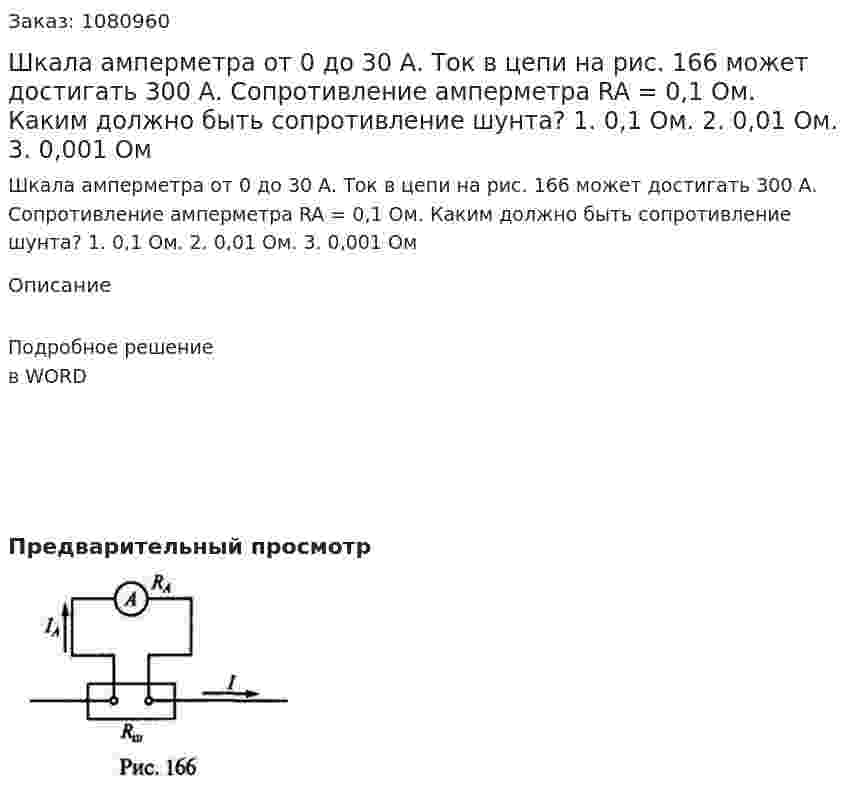 Заказ: 1080960

Шкала амперметра от 0 до 30 А. Ток в цепи на рис. 166 может достигать 300 А. Сопротивление амперметра RA = 0,1 Ом. Каким должно быть сопротивление шунта? 1. 0,1 Ом. 2. 0,01 Ом. 3. 0,001 Ом

Шкала амперметра от 0 до 30 А. Ток в цепи на рис. 166 может достигать 300 А. Сопротивление амперметра RA = 0,1 Ом. Каким должно быть сопротивление шунта? 1. 0,1 Ом. 2. 0,01 Ом. 3. 0,001 Ом

Описание

Подробное решение
в WORD

Предварительный просмотр

A
$R_A$
$I_A$
$I$
$R_ш$
Рис. 166